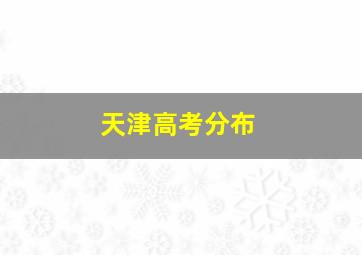 天津高考分布